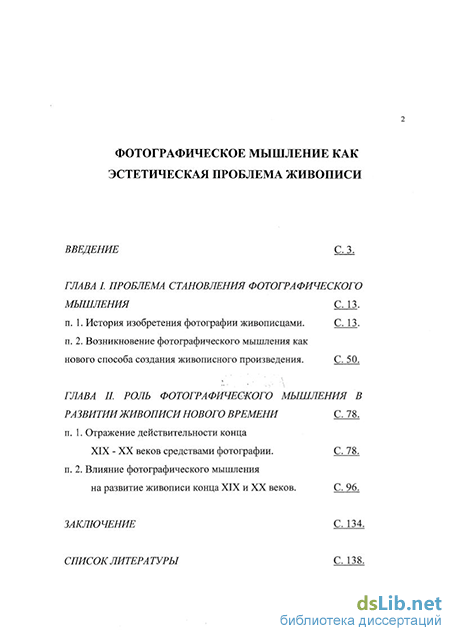 2

ФОТОГРАФИЧЕСКОЕ МЫШЛЕНИЕ КАК ЭСТЕТИЧЕСКАЯ ПРОБЛЕМА ЖИВОПИСИ

ВВЕДЕНИЕ С. 3.

ГЛАВА I. ПРОБЛЕМА СТАНОВЛЕНИЯ ФОТОГРАФИЧЕСКОГО МЫШЛЕНИЯ С. 13.

п. 1. История изобретения фотографии живописцами. С. 13.

п. 2. Возникновение фотографического мышления как нового способа создания живописного произведения. С. 50.

ГЛАВА II. РОЛЬ ФОТОГРАФИЧЕСКОГО МЫШЛЕНИЯ В РАЗВИТИИ ЖИВОПИСИ НОВОГО ВРЕМЕНИ С. 78.

п. 1. Отражение действительности конца XIX - XX веков средствами фотографии. С. 78.

п. 2. Влияние фотографического мышления на развитие живописи конца XIX и XX веков. С. 96.

ЗАКЛЮЧЕНИЕ С. 134.

СПИСОК ЛИТЕРАТУРЫ С. 138.

dsLib.net
библиотека диссертаций